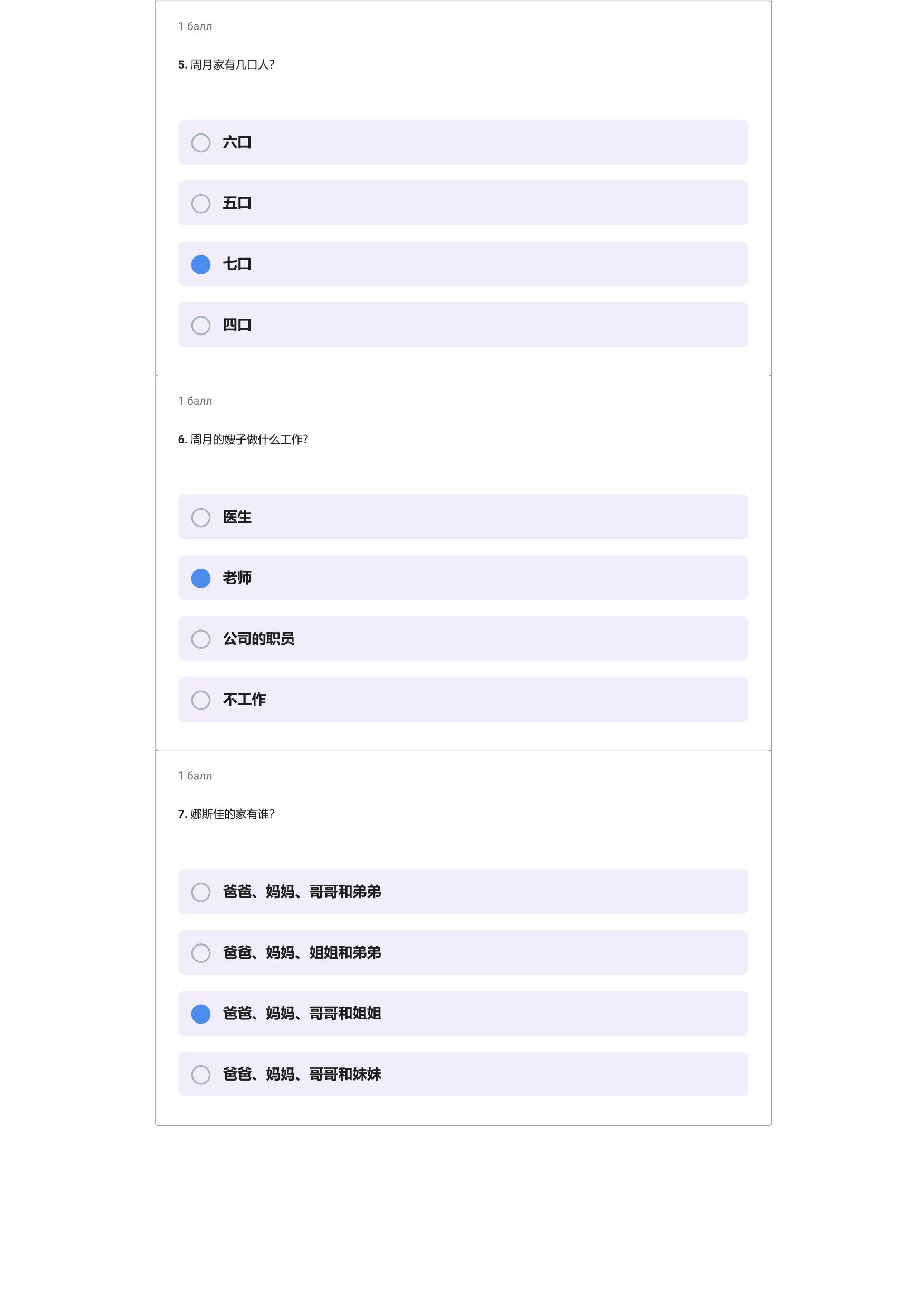 1 балл

5. 周月家有几口人?

六口

五口

七口

四口

1 балл

6. 周月的嫂子做什么工作?

医生

老师

公司的职员

不工作

1 балл

7. 娜斯佳的家有谁?

爸爸、妈妈、哥哥和弟弟

爸爸、妈妈、姐姐和弟弟

爸爸、妈妈、哥哥和姐姐

爸爸、妈妈、哥哥和妹妹